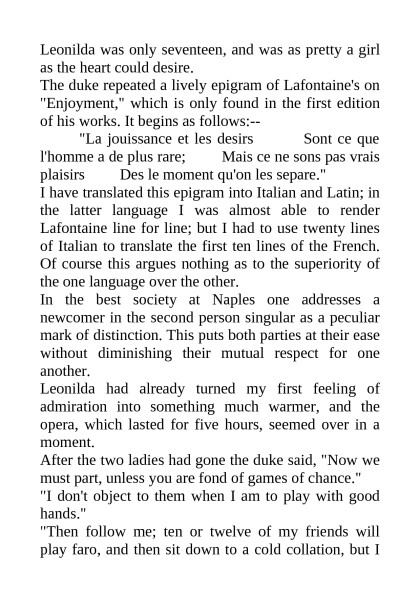 Leonilda was only seventeen, and was as pretty a girl as the heart could desire.
The duke repeated a lively epigram of Lafontaine's on "Enjoyment," which is only found in the first edition of his works. It begins as follows:--
"La jouissance et les desirs Sont ce que l'homme a de plus rare; Mais ce ne sons pas vrais plaisirs Des le moment qu'on les separe."
I have translated this epigram into Italian and Latin; in the latter language I was almost able to render Lafontaine line for line; but I had to use twenty lines of Italian to translate the first ten lines of the French. Of course this argues nothing as to the superiority of the one language over the other.
In the best society at Naples one addresses a newcomer in the second person singular as a peculiar mark of distinction. This puts both parties at their ease without diminishing their mutual respect for one another.
Leonilda had already turned my first feeling of admiration into something much warmer, and the opera, which lasted for five hours, seemed over in a moment.
After the two ladies had gone the duke said, "Now we must part, unless you are fond of games of chance."
"I don't object to them when I am to play with good hands."
"Then follow me; ten or twelve of my friends will play faro, and then sit down to a cold collation, but I